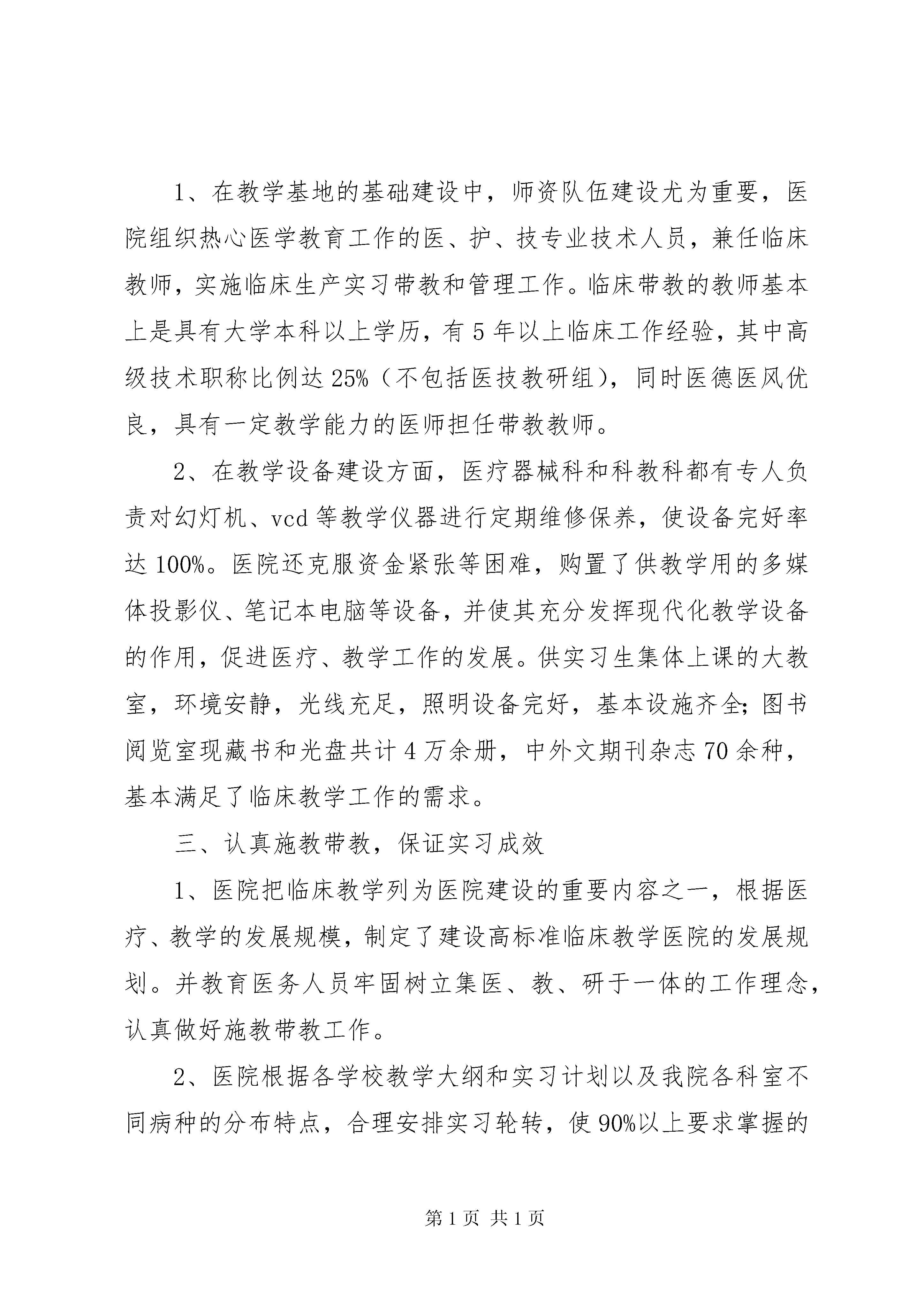 1、在教学基地的基础建设中，师资队伍建设尤为重要，医院组织热心医学教育工作的医、护、技专业技术人员，兼任临床教师，实施临床生产实习带教和管理工作。临床带教的教师基本上是具有大学本科以上学历，有5年以上临床工作经验，其中高级技术职称比例达25%（不包括医技教研组），同时医德医风优良，具有一定教学能力的医师担任带教教师。

2、在教学设备建设方面，医疗器械科和科教科都有专人负责对幻灯机、vcd等教学仪器进行定期维修保养，使设备完好率达100%。医院还克服资金紧张等困难，购置了供教学用的多媒体投影仪、笔记本电脑等设备，并使其充分发挥现代化教学设备的作用，促进医疗、教学工作的发展。供实习生集体上课的大教室，环境安静，光线充足，照明设备完好，基本设施齐全;图书阅览室现藏书和光盘共计4万余册，中外文期刊杂志70余种，基本满足了临床教学工作的需求。

三、认真施教带教，保证实习成效

1、医院把临床教学列为医院建设的重要内容之一，根据医疗、教学的发展规模，制定了建设高标准临床教学医院的发展规划。并教育医务人员牢固树立集医、教、研于一体的工作理念，认真做好施教带教工作。

2、医院根据各学校教学大纲和实习计划以及我院各科室不同病种的分布特点，合理安排实习轮转，使90%以上要求掌握的

第1页 共1页